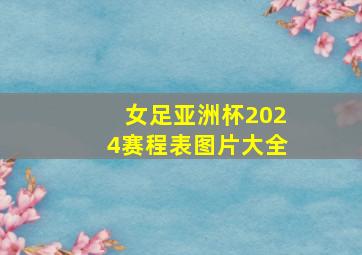 女足亚洲杯2024赛程表图片大全